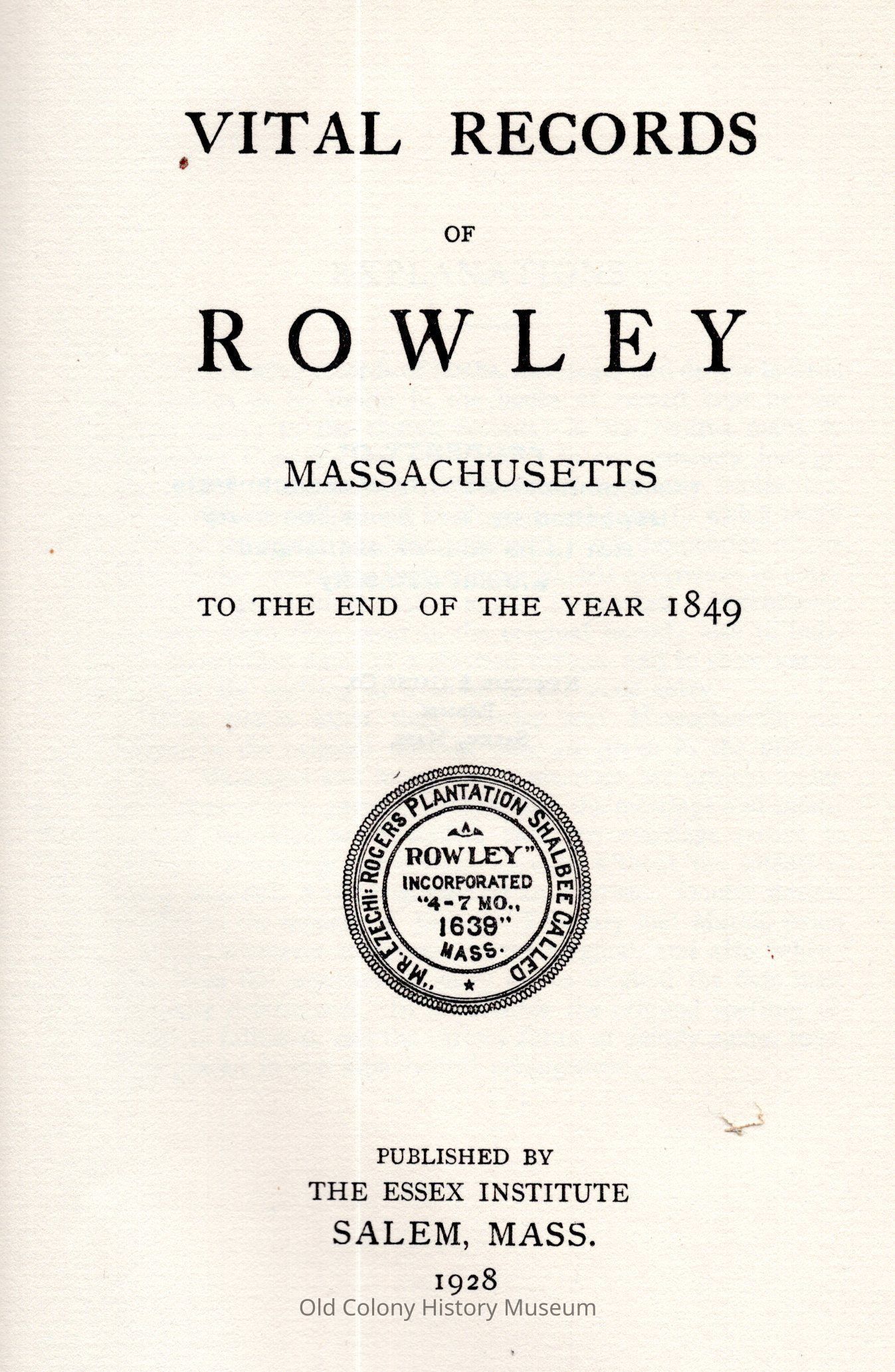 VITAL RECORDS

OF

ROWLEY

MASSACHUSETTS

TO THE END OF THE YEAR 1849

"MR. EZECHI: ROGERS PLANTATION SHALBEE CALLED ROWLEY" INCORPORATED "4-7 MO., 1639" MASS.

PUBLISHED BY
THE ESSEX INSTITUTE
SALEM, MASS.
1928

Old Colony History Museum